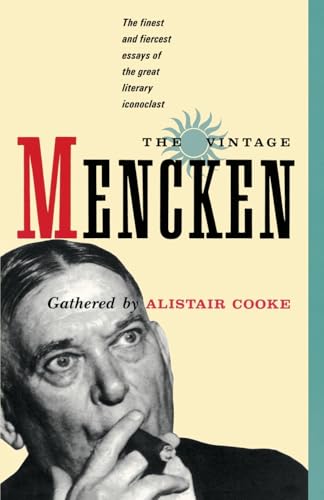 The finest and fiercest essays of the great literary iconoclast

THE VINTAGE

MENCKEN

Gathered by ALISTAIR COOKE